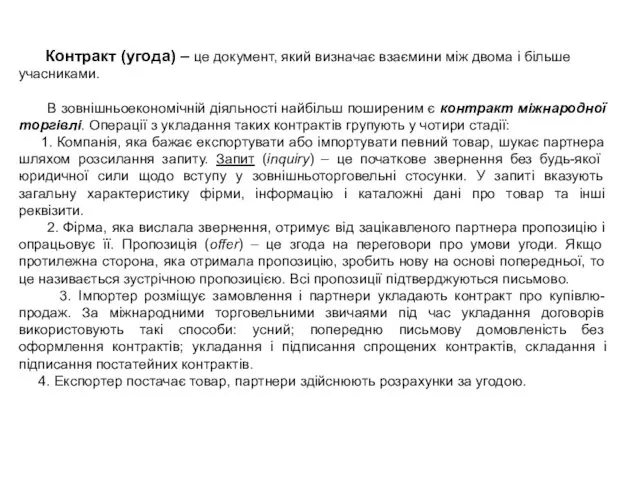 Контракт (угода) – це документ, який визначає взаємини між двома і більше учасниками.

В зовнішньоекономічній діяльності найбільш поширеним є контракт міжнародної торгівлі. Операції з укладання таких контрактів групують у чотири стадії:

1. Компанія, яка бажає експортувати або імпортувати певний товар, шукає партнера шляхом розсилання запиту. Запит (inquiry) – це початкове звернення без будь-якої юридичної сили щодо вступу у зовнішньоторговельні стосунки. У запиті вказують загальну характеристику фірми, інформацію і каталожні дані про товар та інші реквізити.

2. Фірма, яка вислала звернення, отримує від зацікавленого партнера пропозицію і опрацьовує її. Пропозиція (offer) – це згода на переговори про умови угоди. Якщо протилежна сторона, яка отримала пропозицію, зробить нову на основі попередньої, то це називається зустрічною пропозицією. Всі пропозиції підтверджуються письмово.

3. Імпортер розміщує замовлення і партнери укладають контракт про купівлю-продаж. За міжнародними торговельними звичаями під час укладання договорів використовують такі способи: усний; попередню письмову домовленість без оформлення контрактів; укладання і підписання спрощених контрактів, складання і підписання постатейних контрактів.

4. Експортер постачає товар, партнери здійснюють розрахунки за угодою.